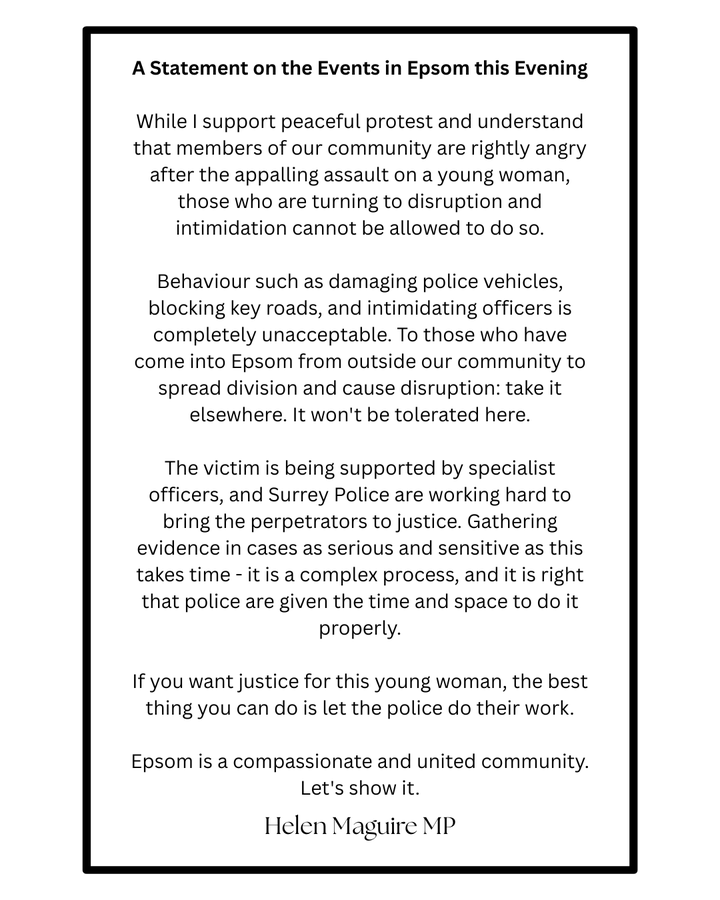 A Statement on the Events in Epsom this Evening

While I support peaceful protest and understand that members of our community are rightly angry after the appalling assault on a young woman, those who are turning to disruption and intimidation cannot be allowed to do so.

Behaviour such as damaging police vehicles, blocking key roads, and intimidating officers is completely unacceptable. To those who have come into Epsom from outside our community to spread division and cause disruption: take it elsewhere. It won't be tolerated here.

The victim is being supported by specialist officers, and Surrey Police are working hard to bring the perpetrators to justice. Gathering evidence in cases as serious and sensitive as this takes time - it is a complex process, and it is right that police are given the time and space to do it properly.

If you want justice for this young woman, the best thing you can do is let the police do their work.

Epsom is a compassionate and united community. Let's show it.

Helen Maguire MP